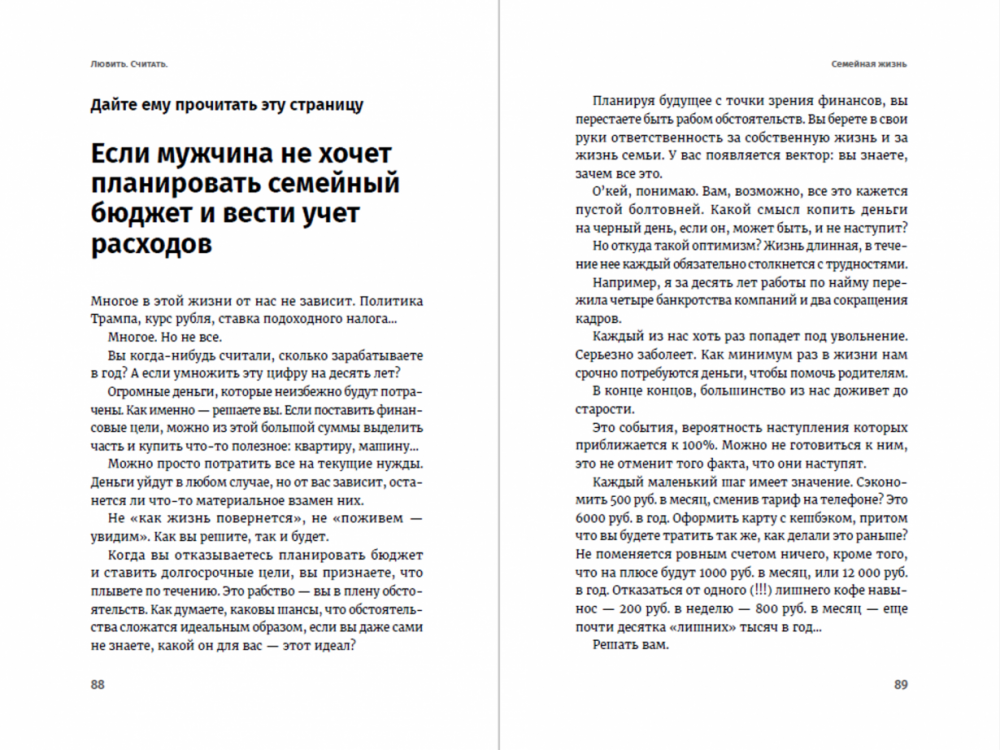 Любить. Считать.

Дайте ему прочитать эту страницу

Если мужчина не хочет планировать семейный бюджет и вести учет расходов

Многое в этой жизни от нас не зависит. Политика Трампа, курс рубля, ставка подоходного налога...

Многое. Но не все.

Вы когда-нибудь считали, сколько зарабатываете в год? А если умножить эту цифру на десять лет?

Огромные деньги, которые неизбежно будут потрачены. Как именно — решаете вы. Если поставить финансовые цели, можно из этой большой суммы выделить часть и купить что-то полезное: квартиру, машину...

Можно просто потратить все на текущие нужды. Деньги уйдут в любом случае, но от вас зависит, останется ли что-то материальное взамен них.

Не «как жизнь повернется», не «поживем — увидим». Как вы решите, так и будет.

Когда вы отказываетесь планировать бюджет и ставить долгосрочные цели, вы признаете, что плывете по течению. Это рабство — вы в плену обстоятельств. Как думаете, каковы шансы, что обстоятельства сложатся идеальным образом, если вы даже сами не знаете, какой он для вас — этот идеал?

88

Семейная жизнь

Планируя будущее с точки зрения финансов, вы перестаете быть рабом обстоятельств. Вы берете в свои руки ответственность за собственную жизнь и за жизнь семьи. У вас появляется вектор: вы знаете, зачем все это.

О'кей, понимаю. Вам, возможно, все это кажется пустой болтовней. Какой смысл копить деньги на черный день, если он, может быть, и не наступит?

Но откуда такой оптимизм? Жизнь длинная, в течение нее каждый обязательно столкнется с трудностями.

Например, я за десять лет работы по найму пережила четыре банкротства компаний и два сокращения кадров.

Каждый из нас хоть раз попадет под увольнение. Серьезно заболеет. Как минимум раз в жизни нам срочно потребуются деньги, чтобы помочь родителям. В конце концов, большинство из нас доживет до старости.

Это события, вероятность наступления которых приближается к 100%. Можно не готовиться к ним, это не отменит того факта, что они наступят.

Каждый маленький шаг имеет значение. Сэкономить 500 руб. в месяц, сменив тариф на телефоне? Это 6000 руб. в год. Оформить карту с кешбэком, притом что вы будете тратить так же, как делали это раньше? Не поменяется ровным счетом ничего, кроме того, что на плюсе будут 1000 руб. в месяц, или 12 000 руб. в год. Отказаться от одного (!!!) лишнего кофе навынос — 200 руб. в неделю — 800 руб. в месяц — еще почти десятка «лишних» тысяч в год...

Решать вам.

89